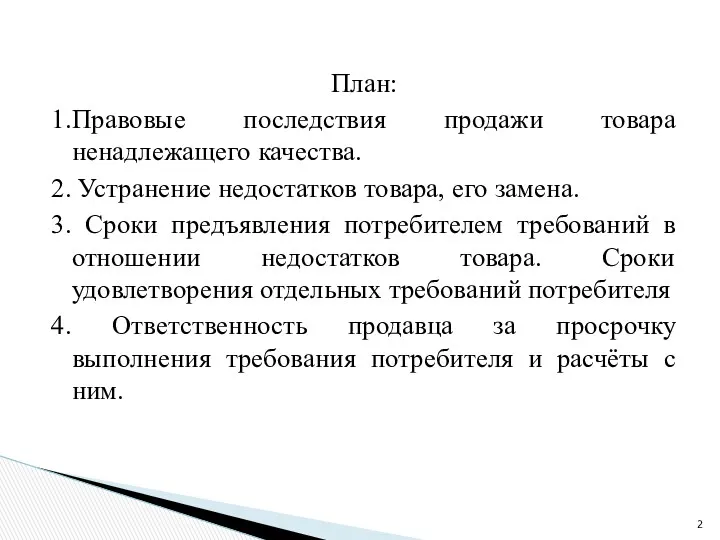 План:

1.Правовые последствия продажи товара ненадлежащего качества.

2. Устранение недостатков товара, его замена.

3. Сроки предъявления потребителем требований в отношении недостатков товара. Сроки удовлетворения отдельных требований потребителя

4. Ответственность продавца за просрочку выполнения требования потребителя и расчёты с ним.

2